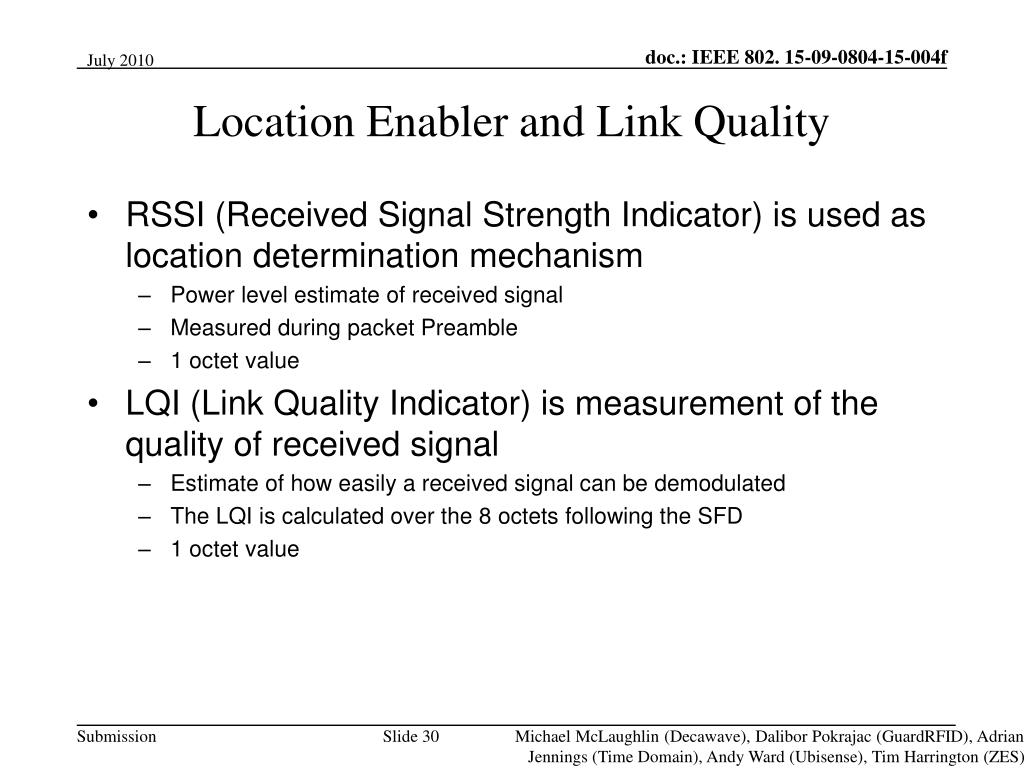 July 2010

doc.: IEEE 802. 15-09-0804-15-004f

Location Enabler and Link Quality

• RSSI (Received Signal Strength Indicator) is used as location determination mechanism
– Power level estimate of received signal
– Measured during packet Preamble
– 1 octet value
• LQI (Link Quality Indicator) is measurement of the quality of received signal
– Estimate of how easily a received signal can be demodulated
– The LQI is calculated over the 8 octets following the SFD
– 1 octet value

Submission

Slide 30

Michael McLaughlin (Decawave), Dalibor Pokrajac (GuardRFID), Adrian Jennings (Time Domain), Andy Ward (Ubisense), Tim Harrington (ZES)